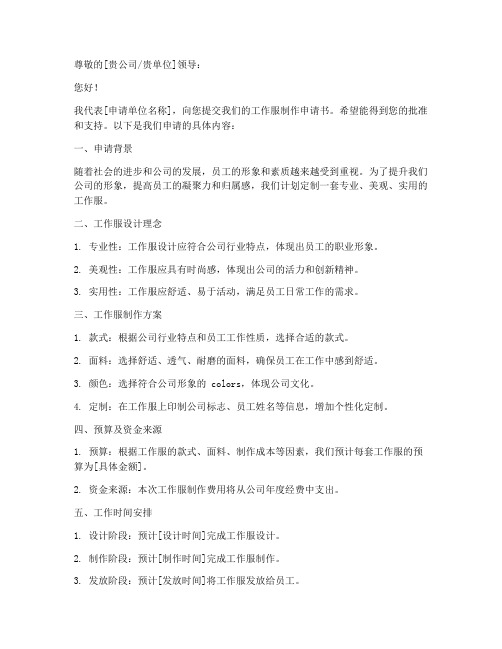 尊敬的[贵公司/贵单位]领导：

您好！

我代表[申请单位名称]，向您提交我们的工作服制作申请书。希望能得到您的批准和支持。以下是我们申请的具体内容：

一、申请背景

随着社会的进步和公司的发展，员工的形象和素质越来越受到重视。为了提升我们公司的形象，提高员工的凝聚力和归属感，我们计划定制一套专业、美观、实用的工作服。

二、工作服设计理念

1. 专业性：工作服设计应符合公司行业特点，体现出员工的职业形象。

2. 美观性：工作服应具有时尚感，体现出公司的活力和创新精神。

3. 实用性：工作服应舒适、易于活动，满足员工日常工作的需求。

三、工作服制作方案

1. 款式：根据公司行业特点和员工工作性质，选择合适的款式。

2. 面料：选择舒适、透气、耐磨的面料，确保员工在工作中感到舒适。

3. 颜色：选择符合公司形象的 colors，体现公司文化。

4. 定制：在工作服上印制公司标志、员工姓名等信息，增加个性化定制。

四、预算及资金来源

1. 预算：根据工作服的款式、面料、制作成本等因素，我们预计每套工作服的预算为[具体金额]。

2. 资金来源：本次工作服制作费用将从公司年度经费中支出。

五、工作时间安排

1. 设计阶段：预计[设计时间]完成工作服设计。

2. 制作阶段：预计[制作时间]完成工作服制作。

3. 发放阶段：预计[发放时间]将工作服发放给员工。